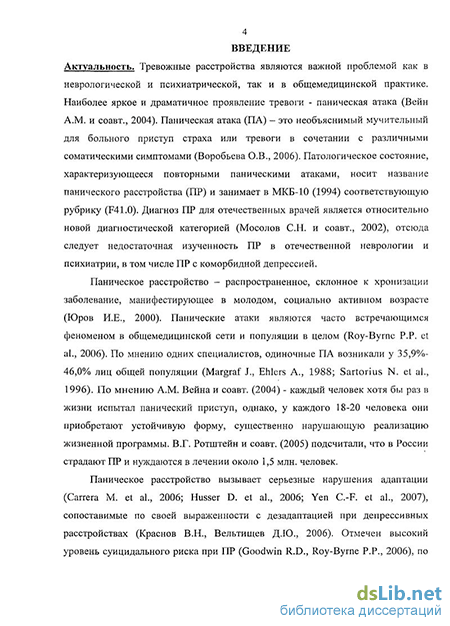 4

ВВЕДЕНИЕ

Актуальность. Тревожные расстройства являются важной проблемой как в неврологической и психиатрической, так и в общемедицинской практике. Наиболее яркое и драматичное проявление тревоги - паническая атака (Вейн А.М. и соавт., 2004). Паническая атака (ПА) – это необъяснимый мучительный для больного приступ страха или тревоги в сочетании с различными соматическими симптомами (Воробьева О.В., 2006). Патологическое состояние, характеризующееся повторными паническими атаками, носит название панического расстройства (ПР) и занимает в МКБ-10 (1994) соответствующую рубрику (F41.0). Диагноз ПР для отечественных врачей является относительно новой диагностической категорией (Мосолов С.Н. и соавт., 2002), отсюда следует недостаточная изученность ПР в отечественной неврологии и психиатрии, в том числе ПР с коморбидной депрессией.

Паническое расстройство – распространенное, склонное к хронизации заболевание, манифестирующее в молодом, социально активном возрасте (Юров И.Е., 2000). Панические атаки являются часто встречающимся феноменом в общемедицинской сети и популяции в целом (Roy-Byrne P.P. et al., 2006). По мнению одних специалистов, одиночные ПА возникали у 35,9%-46,0% лиц общей популяции (Margraf J., Ehlers A., 1988; Sartorius N. et al., 1996). По мнению А.М. Вейна и соавт. (2004) - каждый человек хотя бы раз в жизни испытал панический приступ, однако, у каждого 18-20 человека они приобретают устойчивую форму, существенно нарушающую реализацию жизненной программы. В.Г. Ротштейн и соавт. (2005) подсчитали, что в России страдают ПР и нуждаются в лечении около 1,5 млн. человек.

Паническое расстройство вызывает серьезные нарушения адаптации (Carrera M. et al., 2006; Husser D. et al., 2006; Yen C.-F. et al., 2007), сопоставимые по своей выраженности с дезадаптацией при депрессивных расстройствах (Краснов В.Н., Вельтищев Д.Ю., 2006). Отмечен высокий уровень суицидального риска при ПР (Goodwin R.D., Roy-Byrne P.P., 2006), по

dsLib.net
библиотека диссертаций